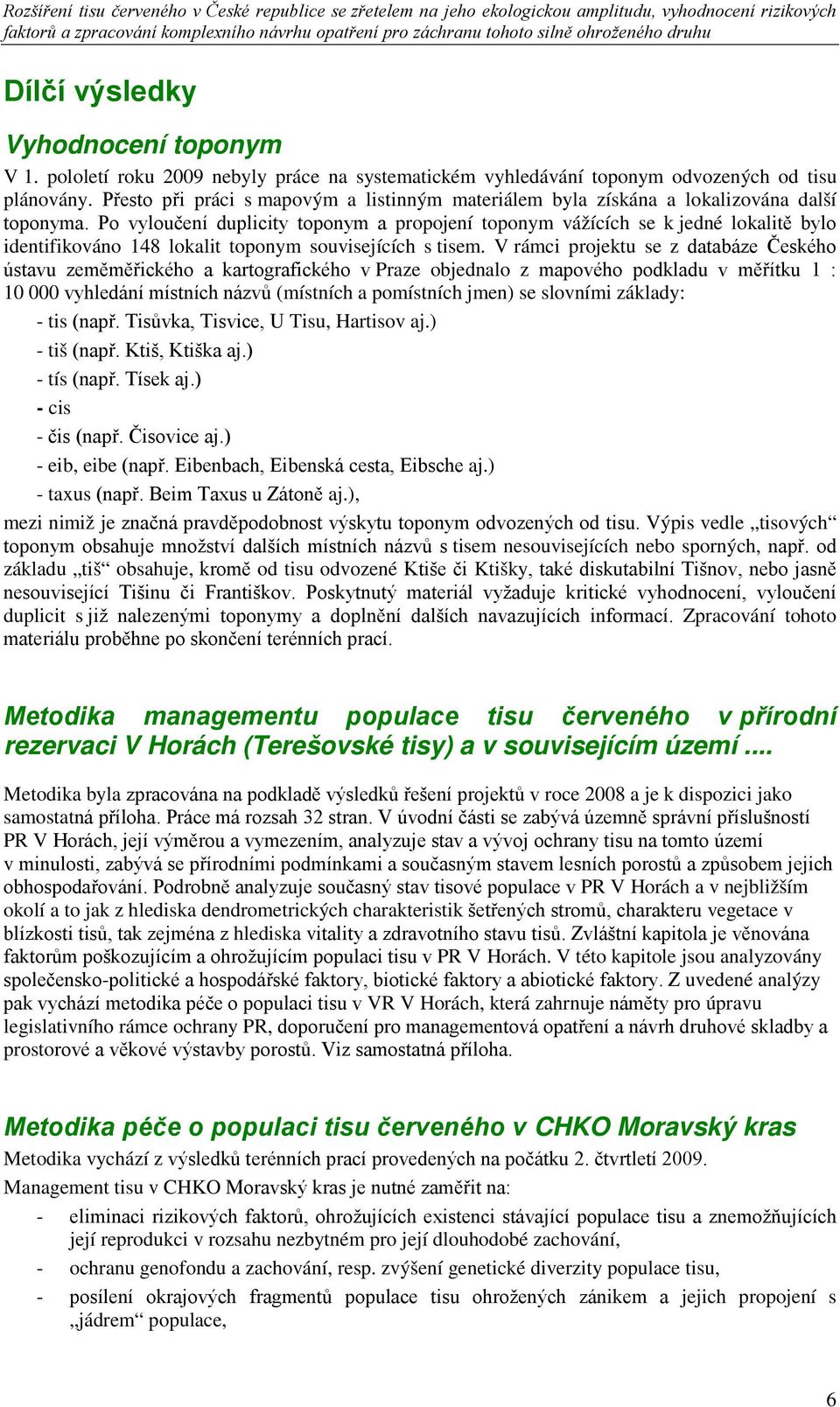 Rozšíření tisu červeného v České republice se zřetelem na jeho ekologickou amplitudu, vyhodnocení rizikových faktorů a zpracování komplexního návrhu opatření pro záchranu tohoto silně ohroženého druhu

Dílčí výsledky

Vyhodnocení toponym

V 1. pololetí roku 2009 nebyly práce na systematickém vyhledávání toponym odvozených od tisu plánovány. Přesto při práci s mapovým a listinným materiálem byla získána a lokalizována další toponyma. Po vyloučení duplicity toponym a propojení toponym vážících se k jedné lokalitě bylo identifikováno 148 lokalit toponym souvisejících s tisem. V rámci projektu se z databáze Českého ústavu zeměměřického a kartografického v Praze objednalo z mapového podkladu v měřítku 1 : 10 000 vyhledání místních názvů (místních a pomístních jmen) se slovními základy:
- tis (např. Tisůvka, Tisvice, U Tisu, Hartisov aj.)
- tiš (např. Ktiš, Ktiška aj.)
- tís (např. Tísek aj.)
- cis
- čis (např. Čisovice aj.)
- eib, eibe (např. Eibenbach, Eibenská cesta, Eibsche aj.)
- taxus (např. Beim Taxus u Zátoně aj.),
mezi nimiž je značná pravděpodobnost výskytu toponym odvozených od tisu. Výpis vedle „tisových“ toponym obsahuje množství dalších místních názvů s tisem nesouvisejících nebo sporných, např. od základu „tiš“ obsahuje, kromě od tisu odvozené Ktiše či Ktišky, také diskutabilní Tišnov, nebo jasně nesouvisející Tišinu či Františkov. Poskytnutý materiál vyžaduje kritické vyhodnocení, vyloučení duplicit s již nalezenými toponymy a doplnění dalších navazujících informací. Zpracování tohoto materiálu proběhne po skončení terénních prací.

Metodika managementu populace tisu červeného v přírodní rezervaci V Horách (Terešovské tisy) a v souvisejícím území ....

Metodika byla zpracována na podkladě výsledků řešení projektů v roce 2008 a je k dispozici jako samostatná příloha. Práce má rozsah 32 stran. V úvodní části se zabývá územně správní příslušností PR V Horách, její výměrou a vymezením, analyzuje stav a vývoj ochrany tisu na tomto území v minulosti, zabývá se přírodními podmínkami a současným stavem lesních porostů a způsobem jejich obhospodařování. Podrobně analyzuje současný stav tisové populace v PR V Horách a v nejbližším okolí a to jak z hlediska dendrometrických charakteristik šetřených stromů, charakteru vegetace v blízkosti tisů, tak zejména z hlediska vitality a zdravotního stavu tisů. Zvláštní kapitola je věnována faktorům poškozujícím a ohrožujícím populaci tisu v PR V Horách. V této kapitole jsou analyzovány společensko-politické a hospodářské faktory, biotické faktory a abiotické faktory. Z uvedené analýzy pak vychází metodika péče o populaci tisu v VR V Horách, která zahrnuje náměty pro úpravu legislativního rámce ochrany PR, doporučení pro managementová opatření a návrh druhové skladby a prostorové a věkové výstavby porostů. Viz samostatná příloha.

Metodika péče o populaci tisu červeného v CHKO Moravský kras

Metodika vychází z výsledků terénních prací provedených na počátku 2. čtvrtletí 2009.
Management tisu v CHKO Moravský kras je nutné zaměřit na:
- eliminaci rizikových faktorů, ohrožujících existenci stávající populace tisu a znemožňujících její reprodukci v rozsahu nezbytném pro její dlouhodobé zachování,
- ochranu genofondu a zachování, resp. zvýšení genetické diverzity populace tisu,
- posílení okrajových fragmentů populace tisu ohrožených zánikem a jejich propojení s „jádrem“ populace,

6